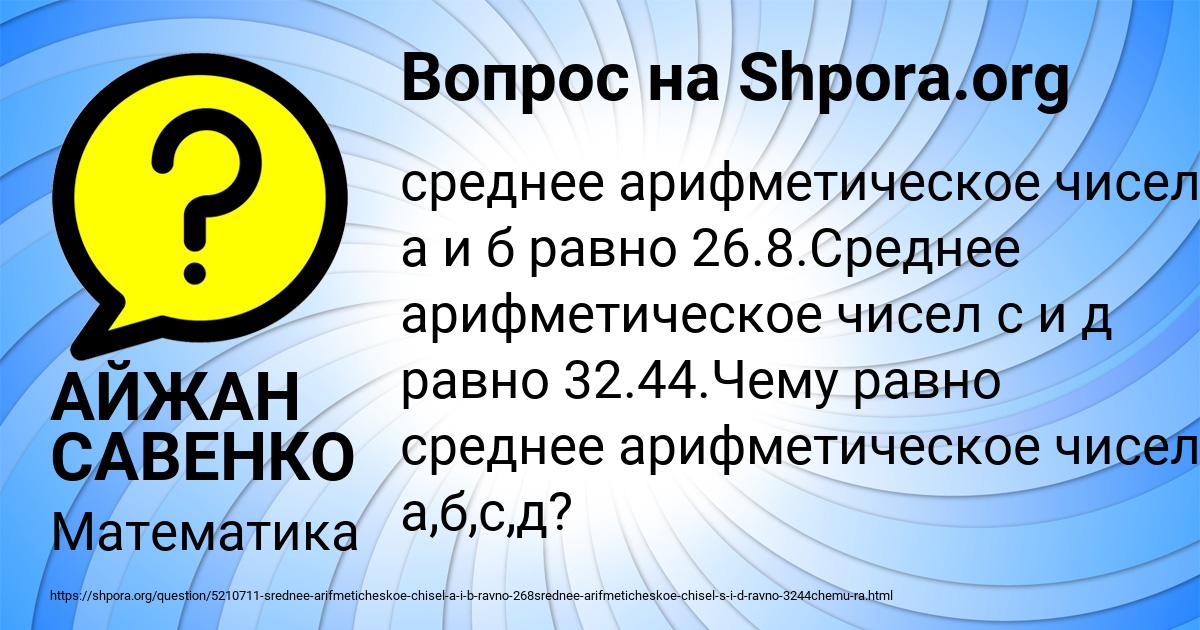 Вопрос на Shpora.org

?

АЙЖАН САВЕНКО

Математика

среднее арифметическое чисел а и б равно 26.8.Среднее арифметическое чисел с и д равно 32.44.Чему равно среднее арифметическое чисел а,б,с,д?

https://shpora.org/question/5210711-srednee-arifmeticheskoe-chisel-a-i-b-ravno-268srednee-arifmeticheskoe-chisel-s-i-d-ravno-3244chemu-ra.html